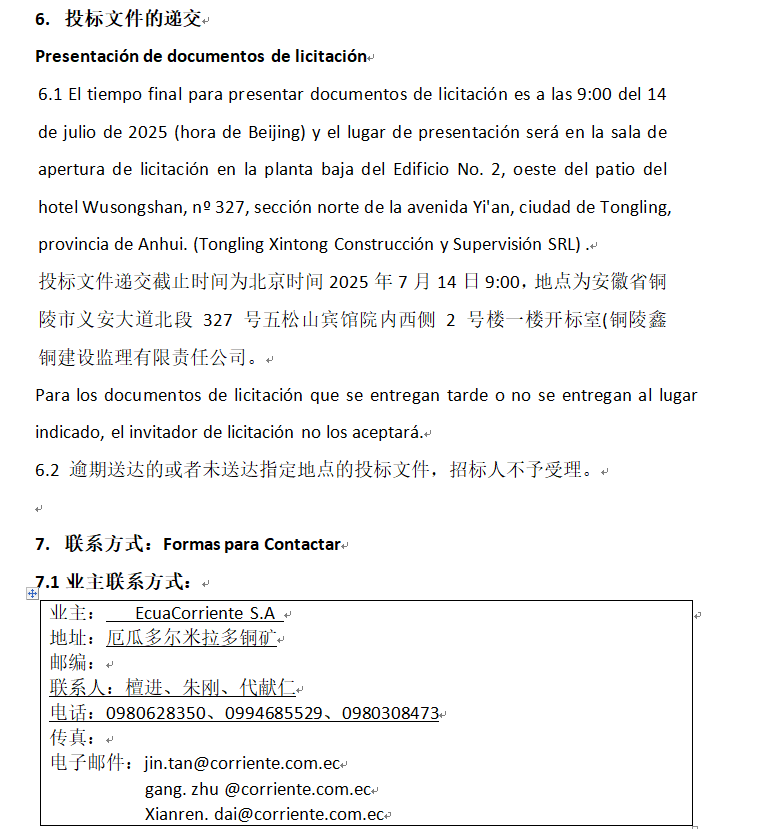 6. 投标文件的递交

Presentación de documentos de licitación

6.1 El tiempo final para presentar documentos de licitación es a las 9:00 del 14 de julio de 2025 (hora de Beijing) y el lugar de presentación será en la sala de apertura de licitación en la planta baja del Edificio No. 2, oeste del patio del hotel Wusongshan, nº 327, sección norte de la avenida Yi'an, ciudad de Tongling, provincia de Anhui. (Tongling Xintong Construcción y Supervisión SRL) .

投标文件递交截止时间为北京时间 2025 年 7 月 14 日 9:00，地点为安徽省铜陵市义安大道北段 327 号五松山宾馆院内西侧 2 号楼一楼开标室(铜陵鑫铜建设监理有限责任公司。

Para los documentos de licitación que se entregan tarde o no se entregan al lugar indicado, el invitador de licitación no los aceptará.

6.2 逾期送达的或者未送达指定地点的投标文件，招标人不予受理。

7. 联系方式：Formas para Contactar

7.1 业主联系方式：

业主： EcuaCorriente S.A
地址：厄瓜多尔米拉多铜矿
邮编：
联系人：檀进、朱刚、代献仁
电话：0980628350、0994685529、0980308473
传真：
电子邮件：jin.tan@corriente.com.ec
gang. zhu @corriente.com.ec
Xianren. dai@corriente.com.ec